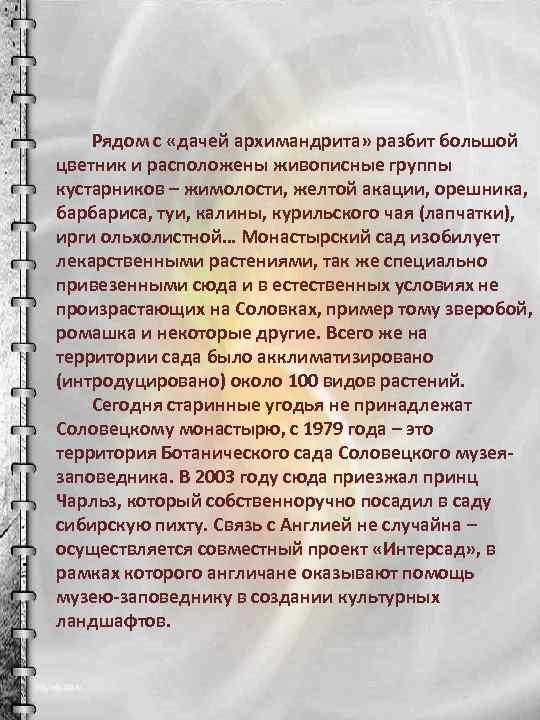 Рядом с «дачей архимандрита» разбит большой цветник и расположены живописные группы кустарников – жимолости, желтой акации, орешника, барбариса, туи, калины, курильского чая (лапчатки), ирги ольхолистной… Монастырский сад изобилует лекарственными растениями, так же специально привезенными сюда и в естественных условиях не произрастающих на Соловках, пример тому зверобой, ромашка и некоторые другие. Всего же на территории сада было акклиматизировано (интродуцировано) около 100 видов растений.

Сегодня старинные угодья не принадлежат Соловецкому монастырю, с 1979 года – это территория Ботанического сада Соловецкого музея-заповедника. В 2003 году сюда приезжал принц Чарльз, который собственноручно посадил в саду сибирскую пихту. Связь с Англией не случайна – осуществляется совместный проект «Интерсад», в рамках которого англичане оказывают помощь музею-заповеднику в создании культурных ландшафтов.